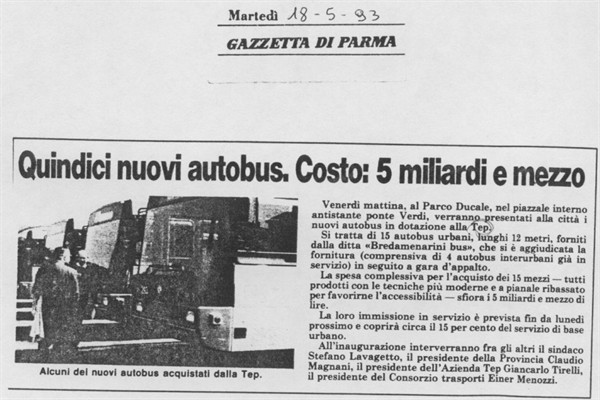 Martedì 18-5-93

GAZZETTA DI PARMA

Quindici nuovi autobus. Costo: 5 miliardi e mezzo

Alcuni dei nuovi autobus acquistati dalla Tep.

Venerdì mattina, al Parco Ducale, nel piazzale interno antistante ponte Verdi, verranno presentati alla città i nuovi autobus in dotazione alla Tep.

Si tratta di 15 autobus urbani, lunghi 12 metri, forniti dalla ditta «Bredamenarini bus», che si è aggiudicata la fornitura (comprensiva di 4 autobus interurbani già in servizio) in seguito a gara d'appalto.

La spesa complessiva per l'acquisto dei 15 mezzi — tutti prodotti con le tecniche più moderne e a pianale ribassato per favorirne l'accessibilità — sfiora i 5 miliardi e mezzo di lire.

La loro immissione in servizio è prevista fin da lunedì prossimo e coprirà circa il 15 per cento del servizio di base urbano.

All'inaugurazione interverranno fra gli altri il sindaco Stefano Lavagetto, il presidente della Provincia Claudio Magnani, il presidente dell'Azienda Tep Giancarlo Tirelli, il presidente del Consorzio trasporti Einer Menozzi.